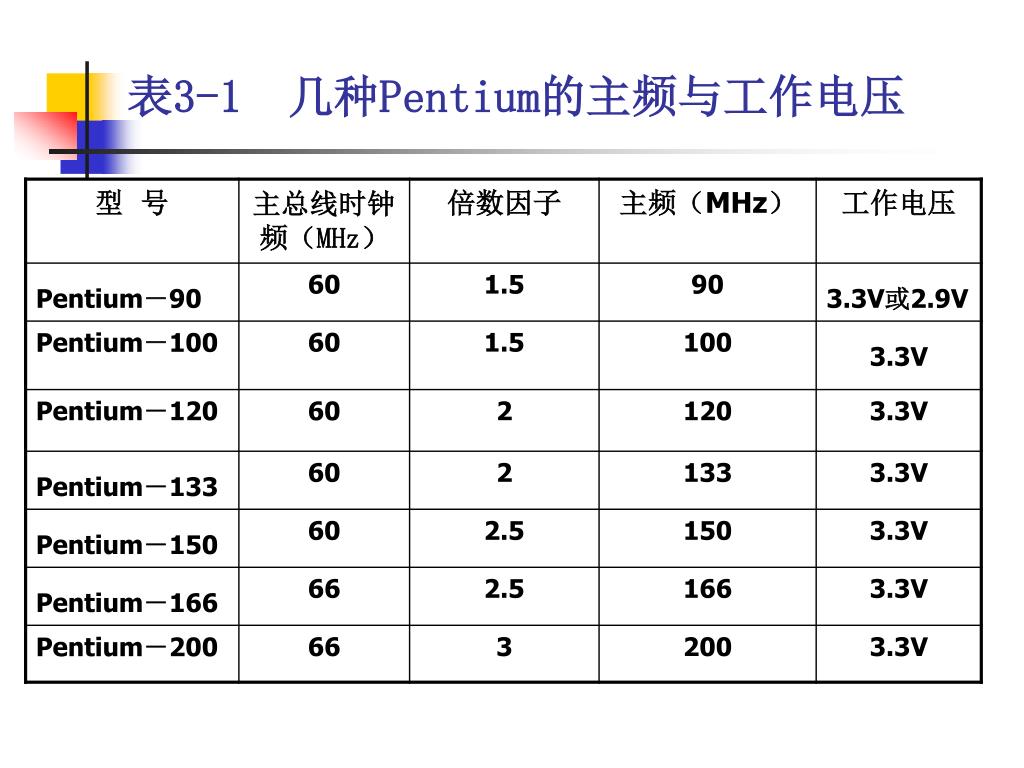 表3-1　几种Pentium的主频与工作电压

| 型 号 | 主总线时钟频（MHz） | 倍数因子 | 主频（MHz） | 工作电压 |
|---|---|---|---|---|
| Pentium－90 | 60 | 1.5 | 90 | 3.3V或2.9V |
| Pentium－100 | 60 | 1.5 | 100 | 3.3V |
| Pentium－120 | 60 | 2 | 120 | 3.3V |
| Pentium－133 | 60 | 2 | 133 | 3.3V |
| Pentium－150 | 60 | 2.5 | 150 | 3.3V |
| Pentium－166 | 66 | 2.5 | 166 | 3.3V |
| Pentium－200 | 66 | 3 | 200 | 3.3V |